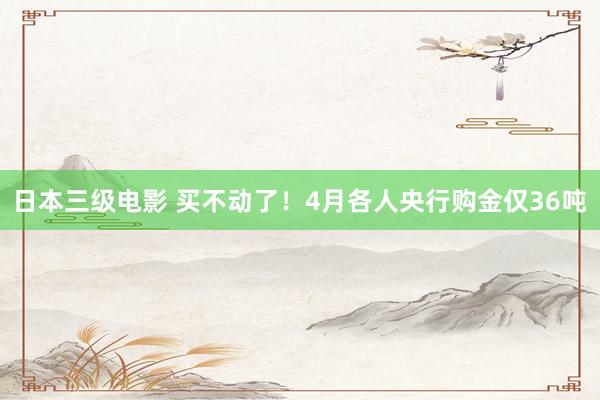 日本三级电影 买不动了！4月各人央行购金仅36吨